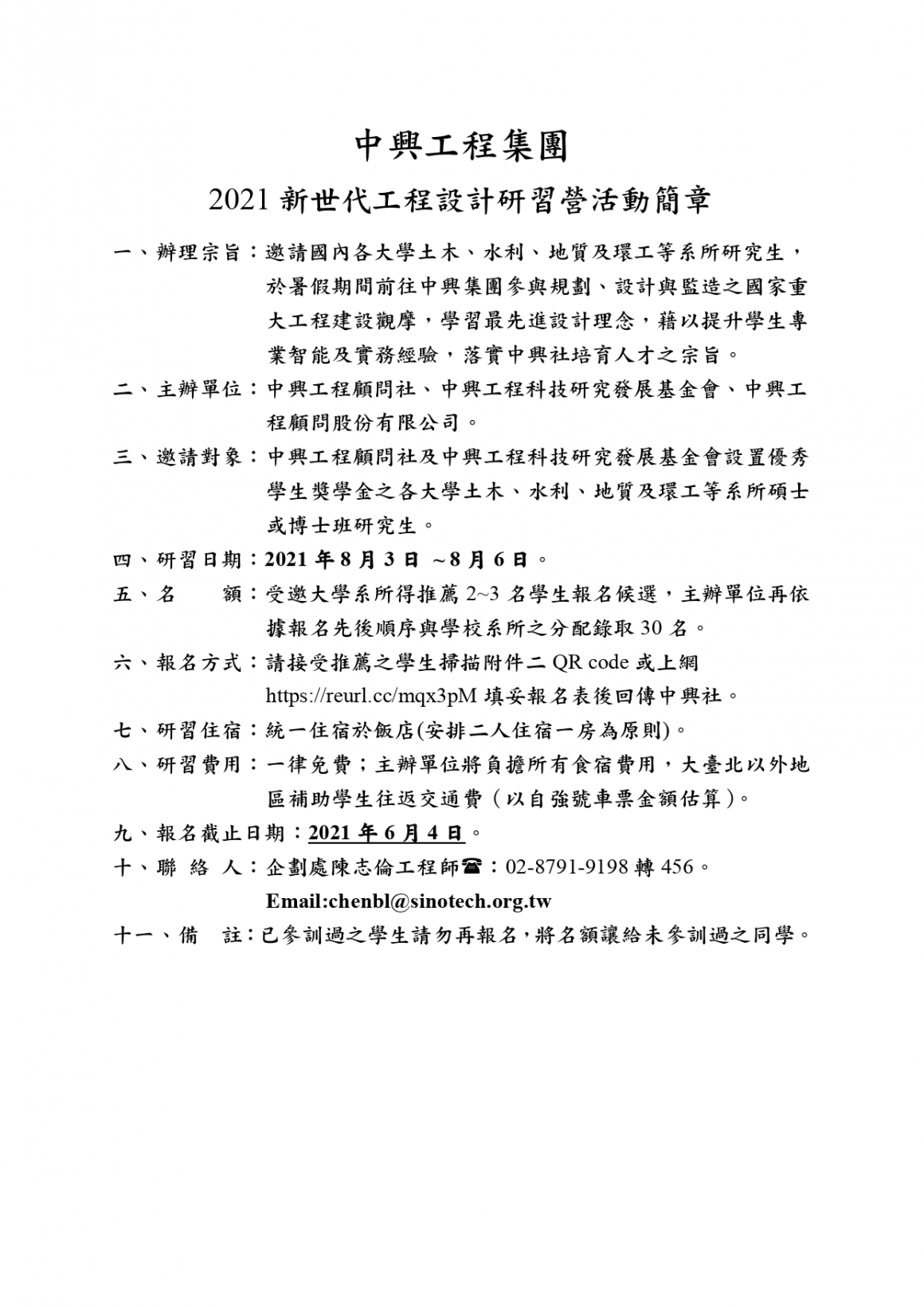 中興工程集團

2021 新世代工程設計研習營活動簡章

一、辦理宗旨：邀請國內各大學土木、水利、地質及環工等系所研究生，於暑假期間前往中興集團參與規劃、設計與監造之國家重大工程建設觀摩，學習最先進設計理念，藉以提升學生專業智能及實務經驗，落實中興社培育人才之宗旨。

二、主辦單位：中興工程顧問社、中興工程科技研究發展基金會、中興工程顧問股份有限公司。

三、邀請對象：中興工程顧問社及中興工程科技研究發展基金會設置優秀學生獎學金之各大學土木、水利、地質及環工等系所碩士或博士班研究生。

四、研習日期：2021 年 8 月 3 日 ~8 月 6 日。

五、名　　額：受邀大學系所得推薦 2~3 名學生報名候選，主辦單位再依據報名先後順序與學校系所之分配錄取 30 名。

六、報名方式：請接受推薦之學生掃描附件二 QR code 或上網 https://reurl.cc/mqx3pM 填妥報名表後回傳中興社。

七、研習住宿：統一住宿於飯店(安排二人住宿一房為原則)。

八、研習費用：一律免費；主辦單位將負擔所有食宿費用，大臺北以外地區補助學生往返交通費（以自強號車票金額估算）。

九、報名截止日期：2021 年 6 月 4 日。

十、聯 絡 人：企劃處陳志倫工程師☎：02-8791-9198 轉 456。
Email:chenbl@sinotech.org.tw

十一、備　註：已參訓過之學生請勿再報名，將名額讓給未參訓過之同學。